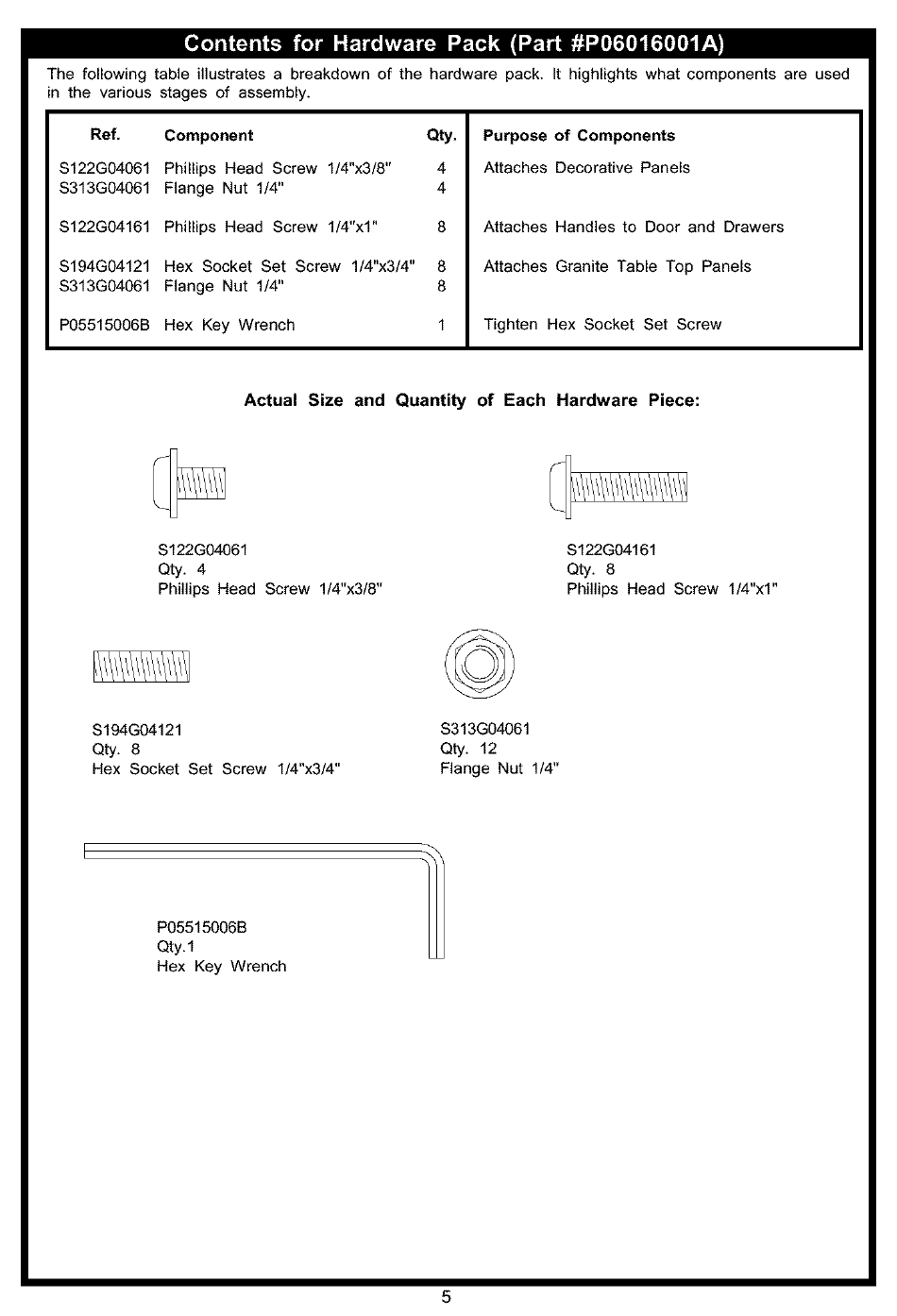 Contents for Hardware Pack (Part #P06016001A)

The following table illustrates a breakdown of the hardware pack. It highlights what components are used in the various stages of assembly.

| Ref. | Component | Qty. | Purpose of Components |
|---|---|---|---|
| S122G04061 | Phillips Head Screw 1/4"x3/8" | 4 | Attaches Decorative Panels |
| S313G04061 | Flange Nut 1/4" | 4 | |
| S122G04161 | Phillips Head Screw 1/4"x1" | 8 | Attaches Handles to Door and Drawers |
| S194G04121 | Hex Socket Set Screw 1/4"x3/4" | 8 | Attaches Granite Table Top Panels |
| S313G04061 | Flange Nut 1/4" | 8 | |
| P05515006B | Hex Key Wrench | 1 | Tighten Hex Socket Set Screw |

Actual Size and Quantity of Each Hardware Piece:

S122G04061
Qty. 4
Phillips Head Screw 1/4"x3/8"

S122G04161
Qty. 8
Phillips Head Screw 1/4"x1"

S194G04121
Qty. 8
Hex Socket Set Screw 1/4"x3/4"

S313G04061
Qty. 12
Flange Nut 1/4"

P05515006B
Qty.1
Hex Key Wrench

5